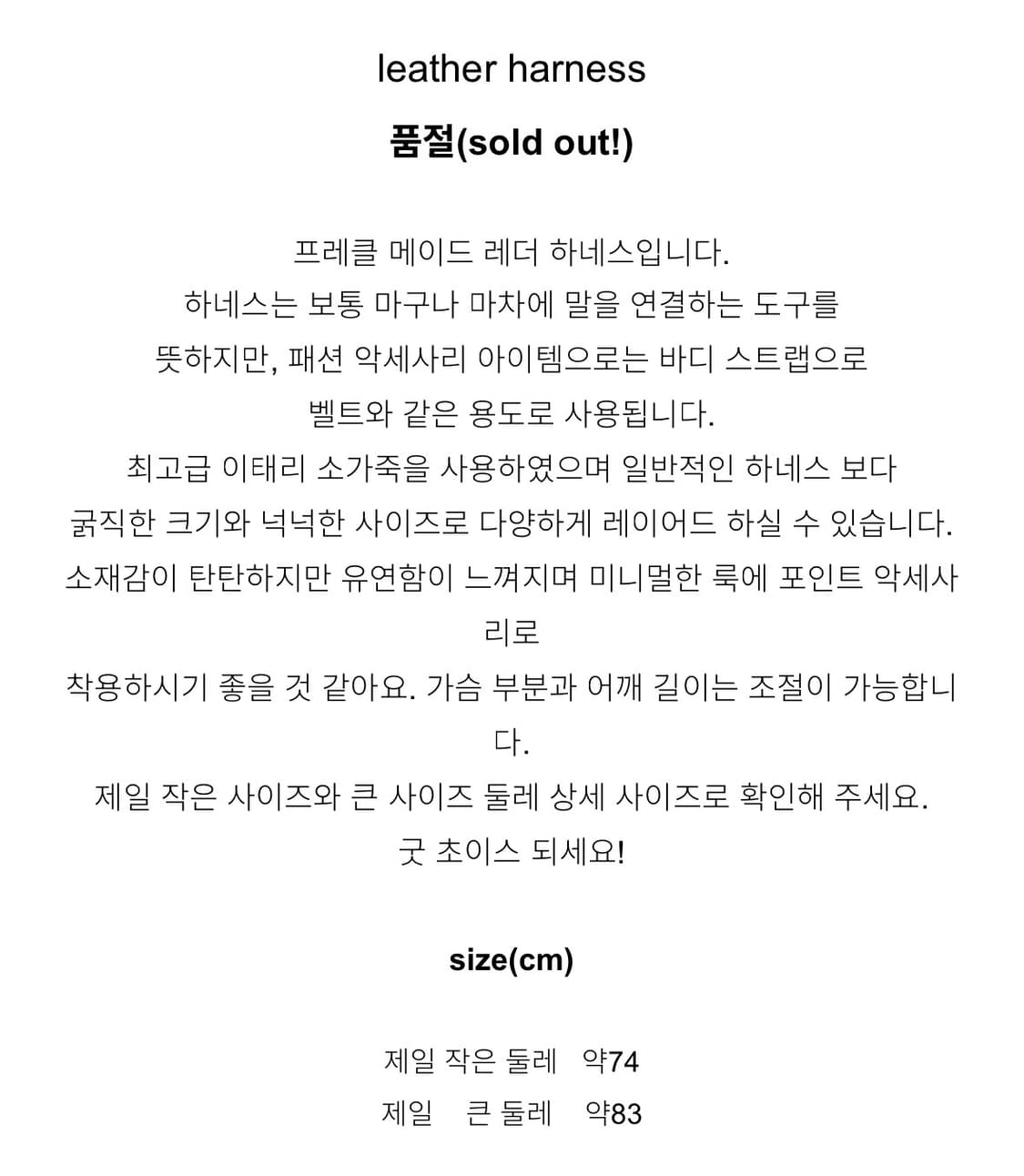 leather harness

품절(sold out!)

프레클 메이드 레더 하네스입니다.
하네스는 보통 마구나 마차에 말을 연결하는 도구를
뜻하지만, 패션 악세사리 아이템으로는 바디 스트랩으로
벨트와 같은 용도로 사용됩니다.
최고급 이태리 소가죽을 사용하였으며 일반적인 하네스 보다
굵직한 크기와 넉넉한 사이즈로 다양하게 레이어드 하실 수 있습니다.
소재감이 탄탄하지만 유연함이 느껴지며 미니멀한 룩에 포인트 악세사리로
착용하시기 좋을 것 같아요. 가슴 부분과 어깨 길이는 조절이 가능합니다.
제일 작은 사이즈와 큰 사이즈 둘레 상세 사이즈로 확인해 주세요.
굿 초이스 되세요!

size(cm)

제일 작은 둘레 약74
제일 큰 둘레 약83